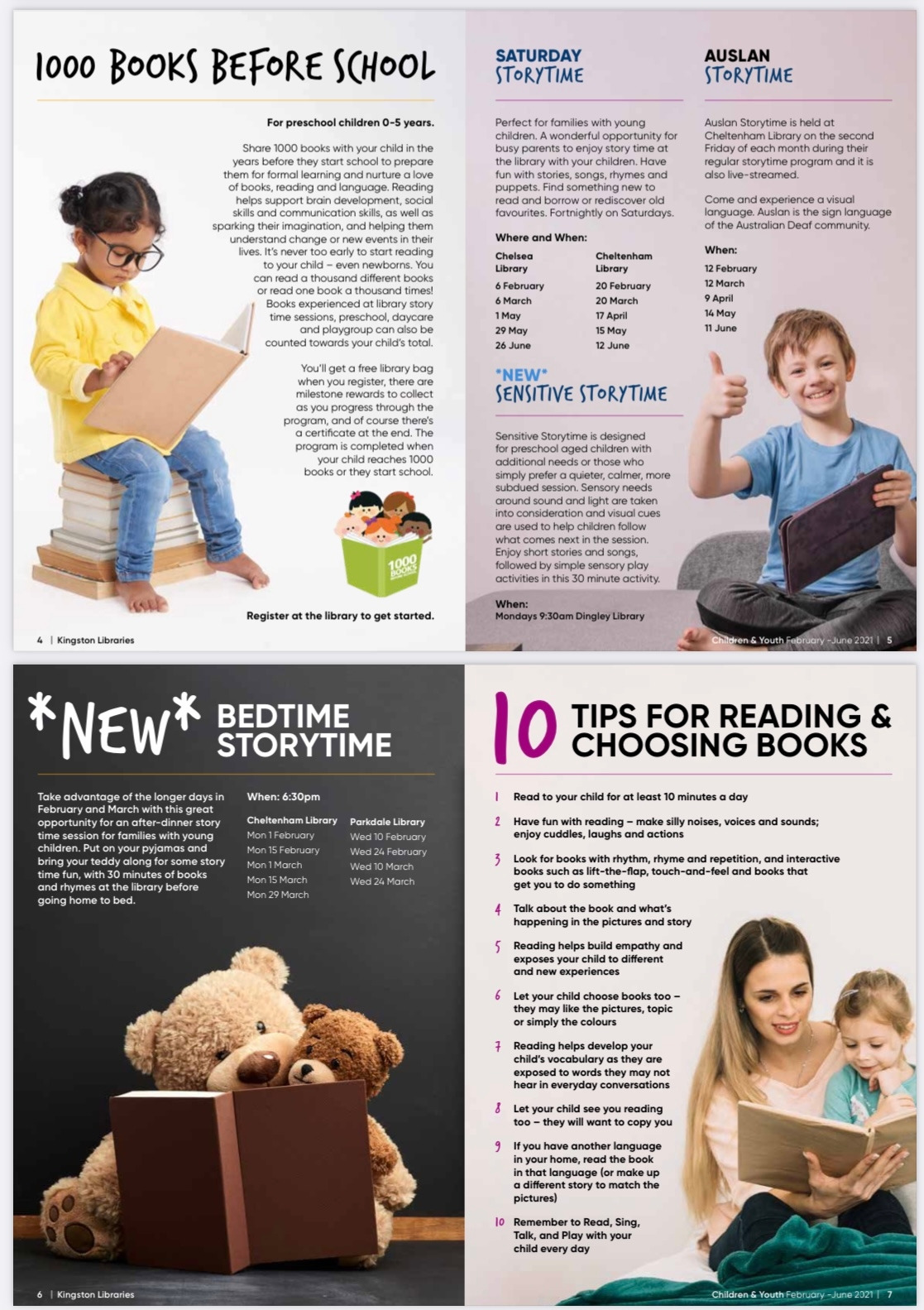 1000 BOOKS BEFORE SCHOOL

For preschool children 0-5 years.

Share 1000 books with your child in the years before they start school to prepare them for formal learning and nurture a love of books, reading and language. Reading helps support brain development, social skills and communication skills, as well as sparking their imagination, and helping them understand change or new events in their lives. It's never too early to start reading to your child – even newborns. You can read a thousand different books or read one book a thousand times! Books experienced at library story time sessions, preschool, daycare and playgroup can also be counted towards your child's total.

You'll get a free library bag when you register, there are milestone rewards to collect as you progress through the program, and of course there's a certificate at the end. The program is completed when your child reaches 1000 books or they start school.

1000 BOOKS

Register at the library to get started.

4 | Kingston Libraries

SATURDAY STORYTIME

Perfect for families with young children. A wonderful opportunity for busy parents to enjoy story time at the library with your children. Have fun with stories, songs, rhymes and puppets. Find something new to read and borrow or rediscover old favourites. Fortnightly on Saturdays.

Where and When:

| Chelsea Library | Cheltenham Library |
|---|---|
| 6 February | 20 February |
| 6 March | 20 March |
| 1 May | 17 April |
| 29 May | 15 May |
| 26 June | 12 June |

*NEW* SENSITIVE STORYTIME

Sensitive Storytime is designed for preschool aged children with additional needs or those who simply prefer a quieter, calmer, more subdued session. Sensory needs around sound and light are taken into consideration and visual cues are used to help children follow what comes next in the session. Enjoy short stories and songs, followed by simple sensory play activities in this 30 minute activity.

When:
Mondays 9:30am Dingley Library

AUSLAN STORYTIME

Auslan Storytime is held at Cheltenham Library on the second Friday of each month during their regular storytime program and it is also live-streamed.

Come and experience a visual language. Auslan is the sign language of the Australian Deaf community.

When:
12 February
12 March
9 April
14 May
11 June

Children & Youth February -June 2021 | 5

*NEW* BEDTIME STORYTIME

Take advantage of the longer days in February and March with this great opportunity for an after-dinner story time session for families with young children. Put on your pyjamas and bring your teddy along for some story time fun, with 30 minutes of books and rhymes at the library before going home to bed.

When: 6:30pm

| Cheltenham Library | Parkdale Library |
|---|---|
| Mon 1 February | Wed 10 February |
| Mon 15 February | Wed 24 February |
| Mon 1 March | Wed 10 March |
| Mon 15 March | Wed 24 March |
| Mon 29 March | |

6 | Kingston Libraries

10 TIPS FOR READING & CHOOSING BOOKS

1 Read to your child for at least 10 minutes a day
2 Have fun with reading – make silly noises, voices and sounds; enjoy cuddles, laughs and actions
3 Look for books with rhythm, rhyme and repetition, and interactive books such as lift-the-flap, touch-and-feel and books that get you to do something
4 Talk about the book and what's happening in the pictures and story
5 Reading helps build empathy and exposes your child to different and new experiences
6 Let your child choose books too – they may like the pictures, topic or simply the colours
7 Reading helps develop your child's vocabulary as they are exposed to words they may not hear in everyday conversations
8 Let your child see you reading too – they will want to copy you
9 If you have another language in your home, read the book in that language (or make up a different story to match the pictures)
10 Remember to Read, Sing, Talk, and Play with your child every day

Children & Youth February -June 2021 | 7